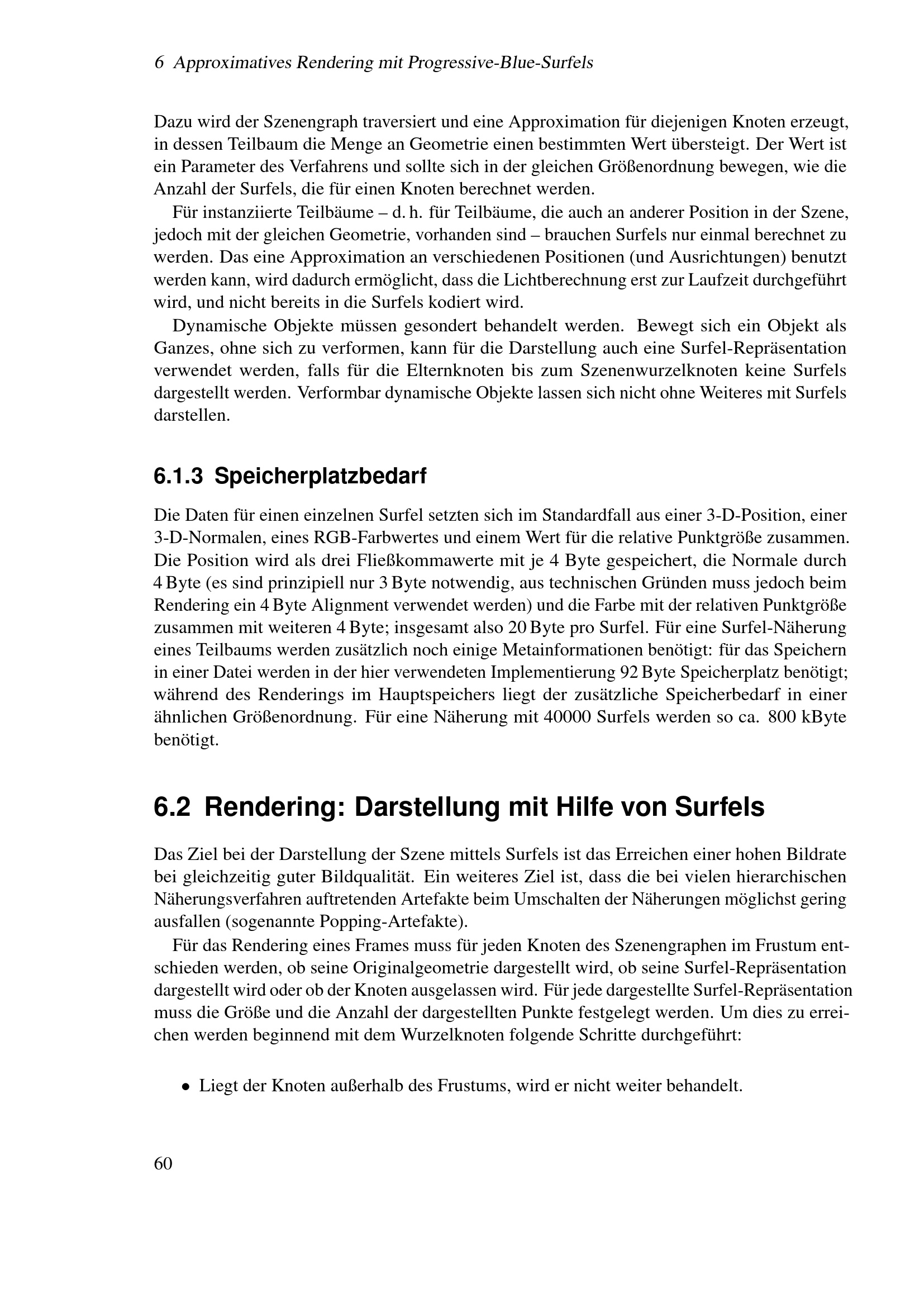 6 Approximatives Rendering mit Progressive-Blue-Surfels

Dazu wird der Szenengraph traversiert und eine Approximation für diejenigen Knoten erzeugt, in dessen Teilbaum die Menge an Geometrie einen bestimmten Wert übersteigt. Der Wert ist ein Parameter des Verfahrens und sollte sich in der gleichen Größenordnung bewegen, wie die Anzahl der Surfels, die für einen Knoten berechnet werden.

Für instanziierte Teilbäume – d. h. für Teilbäume, die auch an anderer Position in der Szene, jedoch mit der gleichen Geometrie, vorhanden sind – brauchen Surfels nur einmal berechnet zu werden. Das eine Approximation an verschiedenen Positionen (und Ausrichtungen) benutzt werden kann, wird dadurch ermöglicht, dass die Lichtberechnung erst zur Laufzeit durchgeführt wird, und nicht bereits in die Surfels kodiert wird.

Dynamische Objekte müssen gesondert behandelt werden. Bewegt sich ein Objekt als Ganzes, ohne sich zu verformen, kann für die Darstellung auch eine Surfel-Repräsentation verwendet werden, falls für die Elternknoten bis zum Szenenwurzelknoten keine Surfels dargestellt werden. Verformbar dynamische Objekte lassen sich nicht ohne Weiteres mit Surfels darstellen.

6.1.3 Speicherplatzbedarf

Die Daten für einen einzelnen Surfel setzten sich im Standardfall aus einer 3-D-Position, einer 3-D-Normalen, eines RGB-Farbwertes und einem Wert für die relative Punktgröße zusammen. Die Position wird als drei Fließkommawerte mit je 4 Byte gespeichert, die Normale durch 4 Byte (es sind prinzipiell nur 3 Byte notwendig, aus technischen Gründen muss jedoch beim Rendering ein 4 Byte Alignment verwendet werden) und die Farbe mit der relativen Punktgröße zusammen mit weiteren 4 Byte; insgesamt also 20 Byte pro Surfel. Für eine Surfel-Näherung eines Teilbaums werden zusätzlich noch einige Metainformationen benötigt: für das Speichern in einer Datei werden in der hier verwendeten Implementierung 92 Byte Speicherplatz benötigt; während des Renderings im Hauptspeichers liegt der zusätzliche Speicherbedarf in einer ähnlichen Größenordnung. Für eine Näherung mit 40000 Surfels werden so ca. 800 kByte benötigt.

6.2 Rendering: Darstellung mit Hilfe von Surfels

Das Ziel bei der Darstellung der Szene mittels Surfels ist das Erreichen einer hohen Bildrate bei gleichzeitig guter Bildqualität. Ein weiteres Ziel ist, dass die bei vielen hierarchischen Näherungsverfahren auftretenden Artefakte beim Umschalten der Näherungen möglichst gering ausfallen (sogenannte Popping-Artefakte).

Für das Rendering eines Frames muss für jeden Knoten des Szenengraphen im Frustum entschieden werden, ob seine Originalgeometrie dargestellt wird, ob seine Surfel-Repräsentation dargestellt wird oder ob der Knoten ausgelassen wird. Für jede dargestellte Surfel-Repräsentation muss die Größe und die Anzahl der dargestellten Punkte festgelegt werden. Um dies zu erreichen werden beginnend mit dem Wurzelknoten folgende Schritte durchgeführt:

• Liegt der Knoten außerhalb des Frustums, wird er nicht weiter behandelt.

60